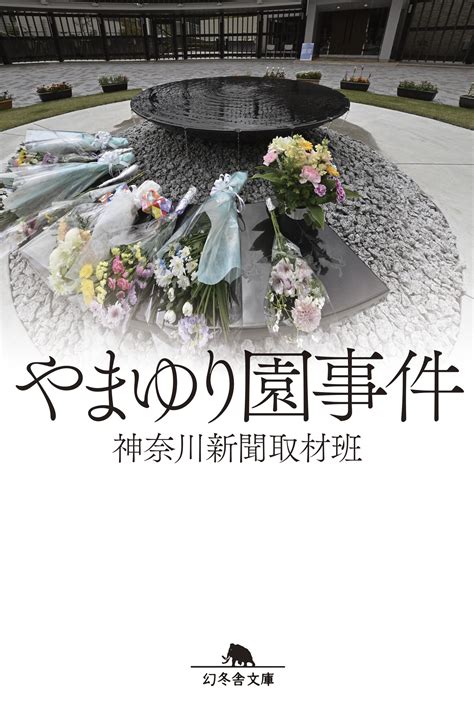 やまゆり園事件

神奈川新聞取材班

幻冬舎文庫